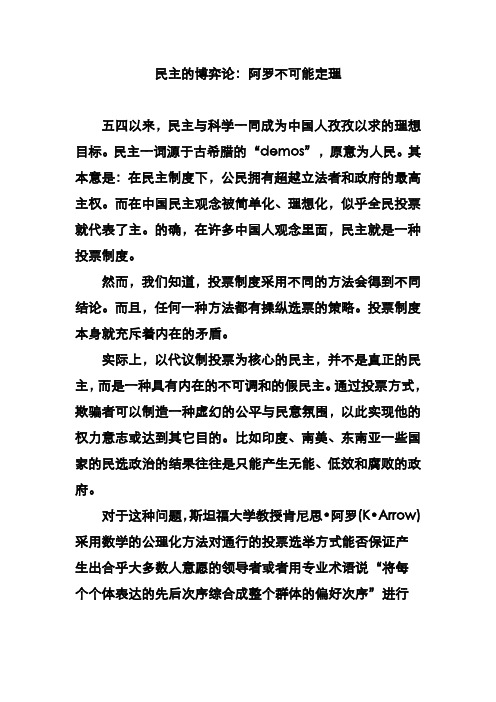 民主的博弈论：阿罗不可能定理

五四以来，民主与科学一同成为中国人孜孜以求的理想目标。民主一词源于古希腊的“demos”，原意为人民。其本意是：在民主制度下，公民拥有超越立法者和政府的最高主权。而在中国民主观念被简单化、理想化，似乎全民投票就代表了主。的确，在许多中国人观念里面，民主就是一种投票制度。

然而，我们知道，投票制度采用不同的方法会得到不同结论。而且，任何一种方法都有操纵选票的策略。投票制度本身就充斥着内在的矛盾。

实际上，以代议制投票为核心的民主，并不是真正的民主，而是一种具有内在的不可调和的假民主。通过投票方式，欺骗者可以制造一种虚幻的公平与民意氛围，以此实现他的权力意志或达到其它目的。比如印度、南美、东南亚一些国家的民选政治的结果往往是只能产生无能、低效和腐败的政府。

对于这种问题，斯坦福大学教授肯尼思•阿罗(K•Arrow)采用数学的公理化方法对通行的投票选举方式能否保证产生出合乎大多数人意愿的领导者或者用专业术语说“将每个个体表达的先后次序综合成整个群体的偏好次序”进行